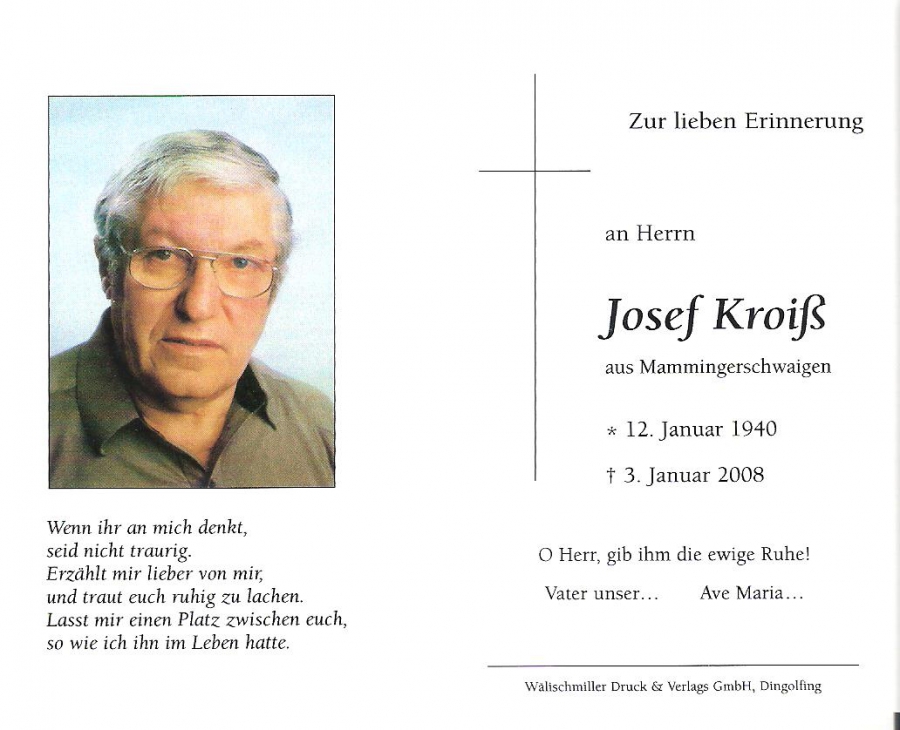 Wenn ihr an mich denkt, seid nicht traurig. Erzählt mir lieber von mir, und traut euch ruhig zu lachen. Lasst mir einen Platz zwischen euch, so wie ich ihn im Leben hatte.

Zur lieben Erinnerung

an Herrn

Josef Kroiß

aus Mammingerschwaigen

* 12. Januar 1940

† 3. Januar 2008

O Herr, gib ihm die ewige Ruhe!

Vater unser... Ave Maria...

Wälischmiller Druck & Verlags GmbH, Dingolfing